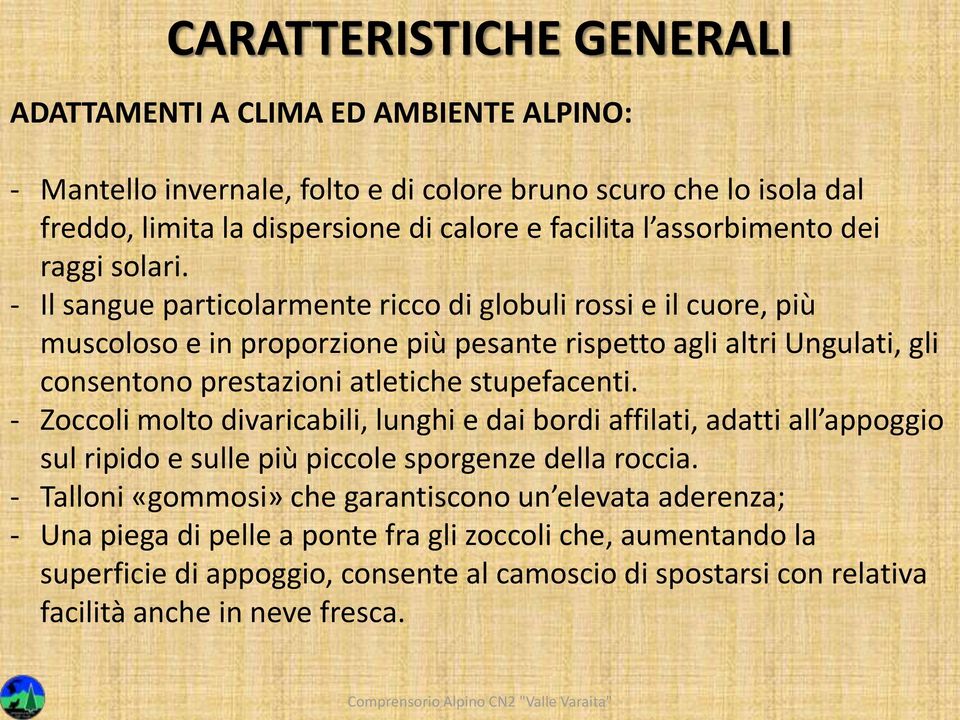 CARATTERISTICHE GENERALI

ADATTAMENTI A CLIMA ED AMBIENTE ALPINO:

- Mantello invernale, folto e di colore bruno scuro che lo isola dal freddo, limita la dispersione di calore e facilita l'assorbimento dei raggi solari.
- Il sangue particolarmente ricco di globuli rossi e il cuore, più muscoloso e in proporzione più pesante rispetto agli altri Ungulati, gli consentono prestazioni atletiche stupefacenti.
- Zoccoli molto divaricabili, lunghi e dai bordi affilati, adatti all'appoggio sul ripido e sulle più piccole sporgenze della roccia.
- Talloni «gommosi» che garantiscono un'elevata aderenza;
- Una piega di pelle a ponte fra gli zoccoli che, aumentando la superficie di appoggio, consente al camoscio di spostarsi con relativa facilità anche in neve fresca.

Comprensorio Alpino CN2 "Valle Varaita"